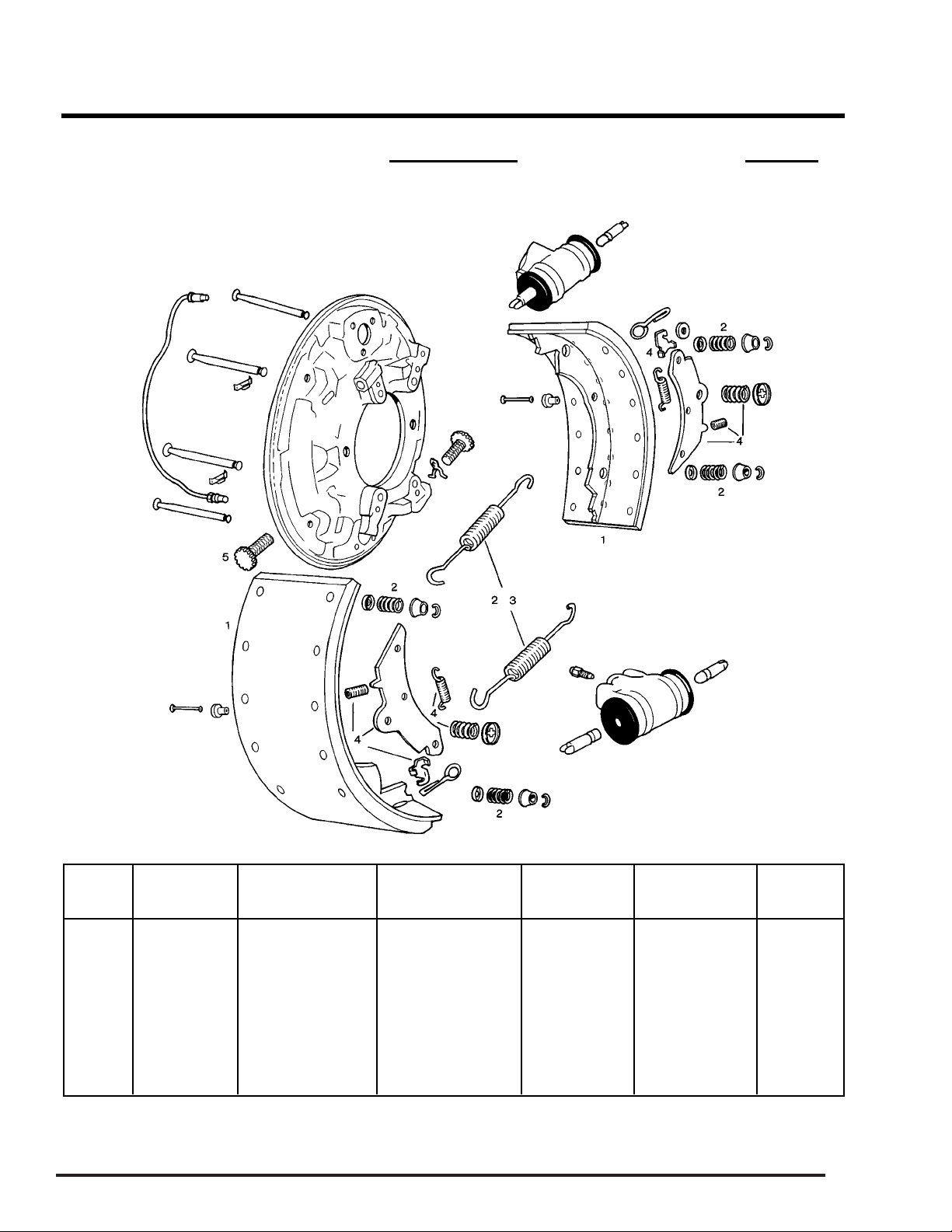 2
4
4
2
1
5
2
2 3
1
4
4
2